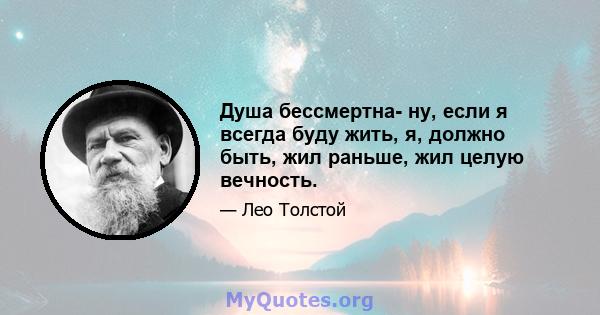 Душа бессмертна- ну, если я всегда буду жить, я, должно быть, жил раньше, жил целую вечность.

— Лео Толстой

MyQuotes.org